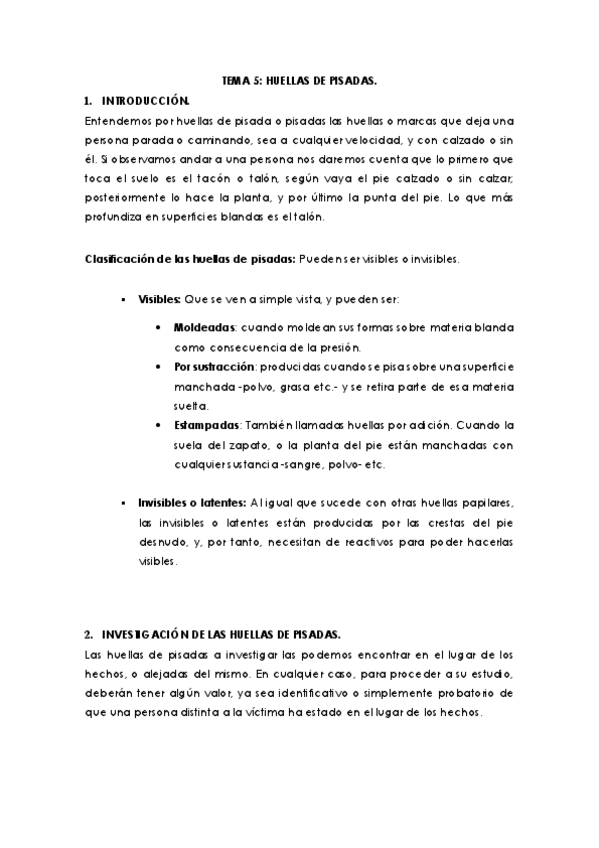 TEMA 5: HUELLAS DE PISADAS.

1. INTRODUCCIÓN.

Entendemos por huellas de pisada o pisadas las huellas o marcas que deja una persona parada o caminando, sea a cualquier velocidad, y con calzado o sin él. Si observamos andar a una persona nos daremos cuenta que lo primero que toca el suelo es el tacón o talón, según vaya el pie calzado o sin calzar, posteriormente lo hace la planta, y por último la punta del pie. Lo que más profundiza en superficies blandas es el talón.

Clasificación de las huellas de pisadas: Pueden ser visibles o invisibles.

▪ Visibles: Que se ven a simple vista, y pueden ser:

• Moldeadas: cuando moldean sus formas sobre materia blanda como consecuencia de la presión.
• Por sustracción: producidas cuando se pisa sobre una superficie manchada -polvo, grasa etc.- y se retira parte de esa materia suelta.
• Estampadas: También llamadas huellas por adición. Cuando la suela del zapato, o la planta del pie están manchadas con cualquier sustancia -sangre, polvo- etc.

▪ Invisibles o latentes: Al igual que sucede con otras huellas papilares, las invisibles o latentes están producidas por las crestas del pie desnudo, y, por tanto, necesitan de reactivos para poder hacerlas visibles.

2. INVESTIGACIÓN DE LAS HUELLAS DE PISADAS.

Las huellas de pisadas a investigar las podemos encontrar en el lugar de los hechos, o alejadas del mismo. En cualquier caso, para proceder a su estudio, deberán tener algún valor, ya sea identificativo o simplemente probatorio de que una persona distinta a la víctima ha estado en el lugar de los hechos.